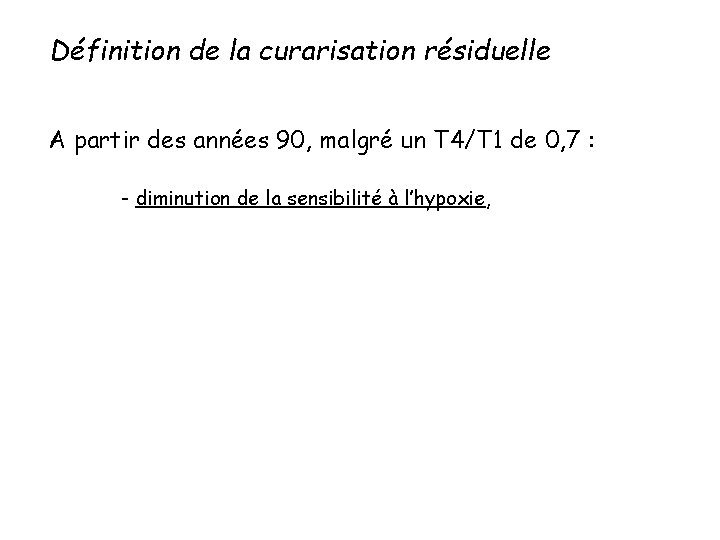 Définition de la curarisation résiduelle

A partir des années 90, malgré un T4/T1 de 0,7 :

- diminution de la sensibilité à l'hypoxie,